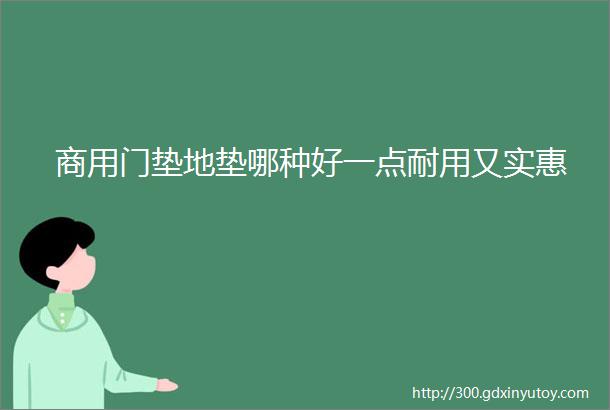 商用门垫地垫哪种好一点耐用又实惠

http://300.gdxinyutoy.com